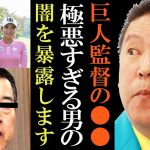 巨人監督の●●
極悪すぎる男の
闇を暴露します